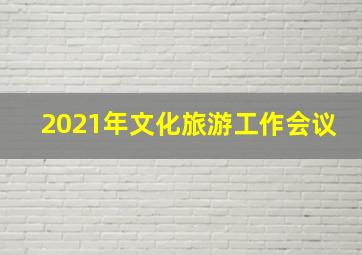 2021年文化旅游工作会议